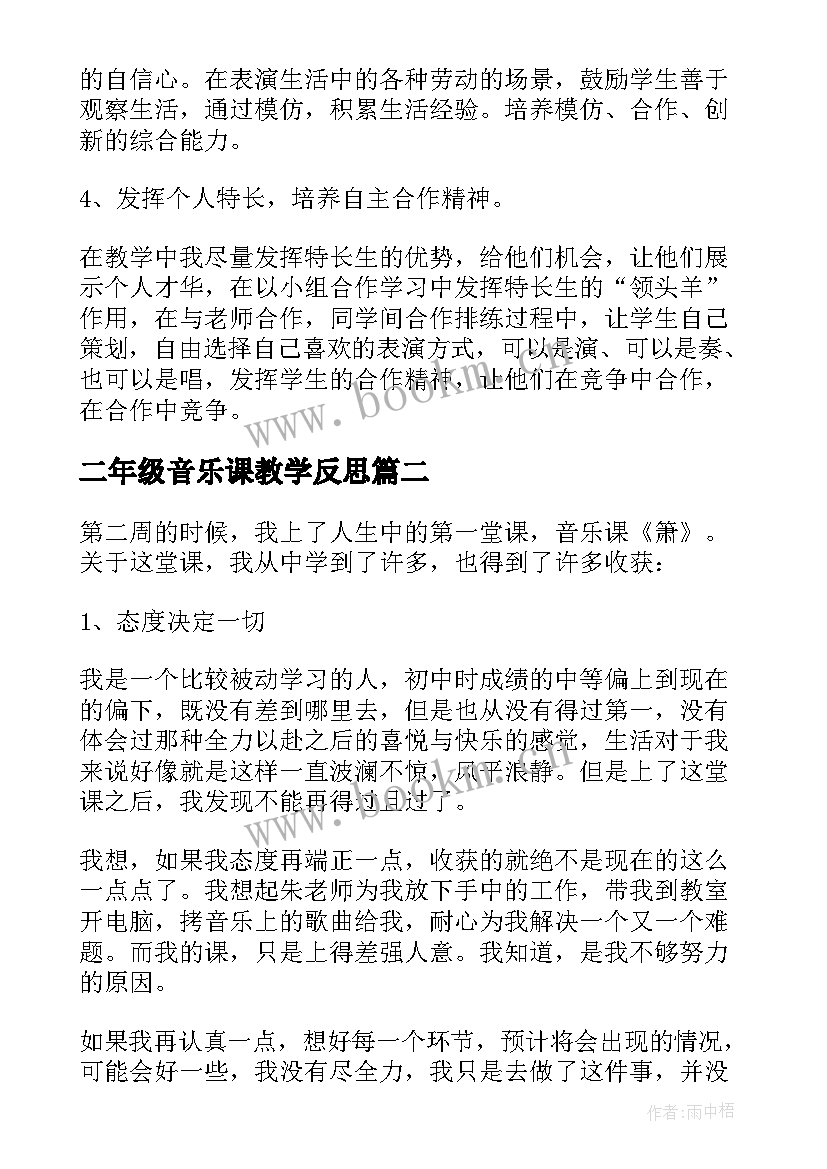 的自信心。在表演生活中的各种劳动的场景，鼓励学生善于观察生活，通过模仿，积累生活经验。培养模仿、合作、创新的综合能力。

4、发挥个人特长，培养自主合作精神。

在教学中我尽量发挥特长生的优势，给他们机会，让他们展示个人才华，在以小组合作学习中发挥特长生的“领头羊”作用，在与老师合作，同学间合作排练过程中，让学生自己策划，自由选择自己喜欢的表演方式，可以是演、可以是奏、也可以是唱，发挥学生的合作精神，让他们在竞争中合作，在合作中竞争。

www.bookm.com

二年级音乐课教学反思篇二

第二周的时候，我上了人生中的第一堂课，音乐课《箫》。关于这堂课，我从中学到了许多，也得到了许多收获：

1、态度决定一切

我是一个比较被动学习的人，初中时成绩的中等偏上到现在的偏下，既没有差到哪里去，但是也从没有得过第一，没有体会过那种全力以赴之后的喜悦与快乐的感觉，生活对于我来说好像就是这样一直波澜不惊，风平浪静。但是上了这堂课之后，我发现不能再得过且过了。

www.bookm.com

我想，如果我态度再端正一点，收获的就绝不是现在的这么一点点了。我想起朱老师为我放下手中的工作，带我到教室开电脑，拷音乐上的歌曲给我，耐心为我解决一个又一个难题。而我的课，只是上得差强人意。我知道，是我不够努力的原因。

如果我再认真一点，想好每一个环节，预计将会出现的情况，可能会好一些，我没有尽全力，我只是去做了这件事，并没

作者：雨中梧